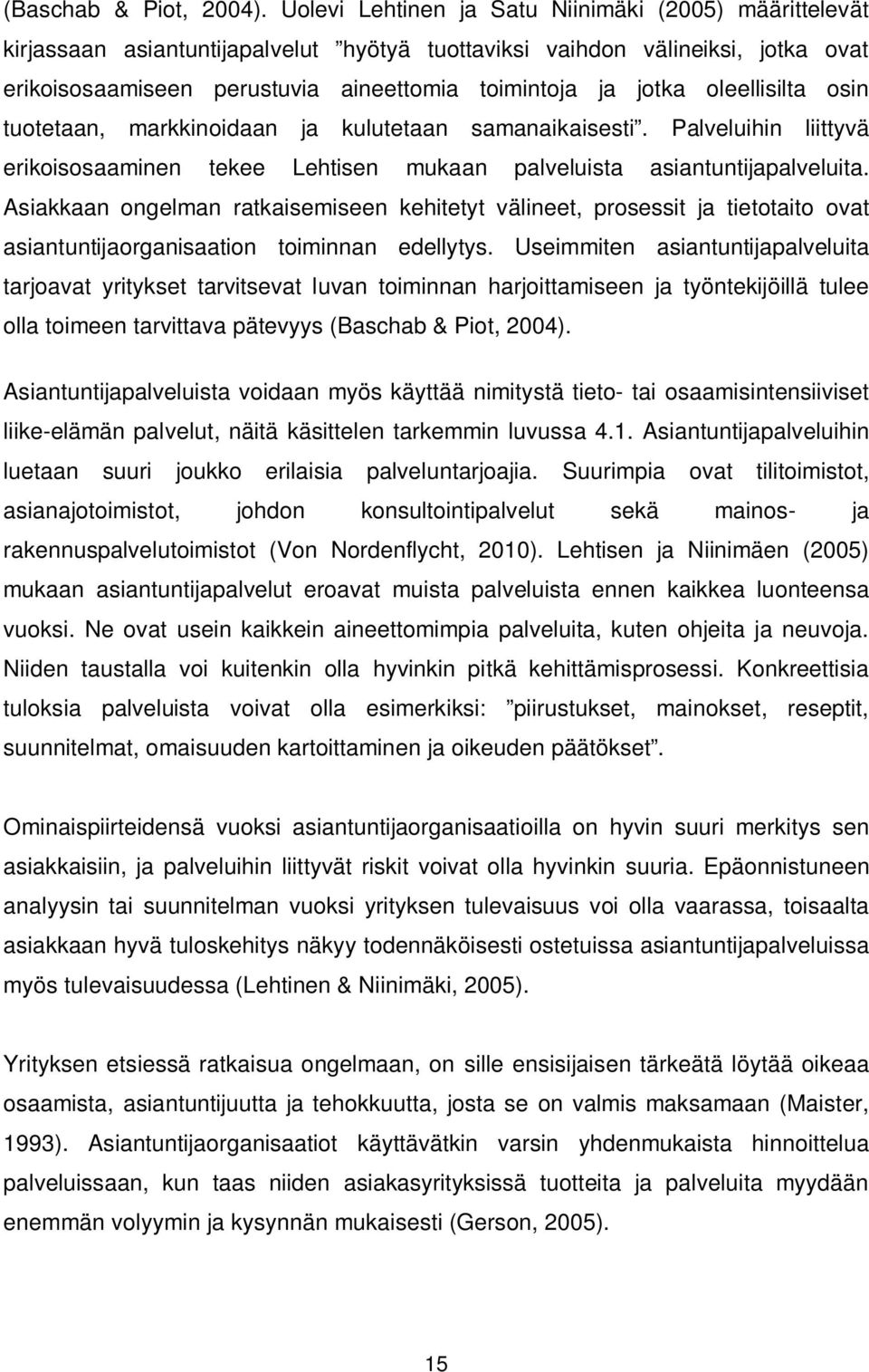 (Baschab & Piot, 2004). Uolevi Lehtinen ja Satu Niinimäki (2005) määrittelevät kirjassaan asiantuntijapalvelut ”hyötyä tuottaviksi vaihdon välineiksi, jotka ovat erikoisosaamiseen perustuvia aineettomia toimintoja ja jotka oleellisilta osin tuotetaan, markkinoidaan ja kulutetaan samanaikaisesti”. Palveluihin liittyvä erikoisosaaminen tekee Lehtisen mukaan palveluista asiantuntijapalveluita. Asiakkaan ongelman ratkaisemiseen kehitetyt välineet, prosessit ja tietotaito ovat asiantuntijaorganisaation toiminnan edellytys. Useimmiten asiantuntijapalveluita tarjoavat yritykset tarvitsevat luvan toiminnan harjoittamiseen ja työntekijöillä tulee olla toimeen tarvittava pätevyys (Baschab & Piot, 2004).

Asiantuntijapalveluista voidaan myös käyttää nimitystä tieto- tai osaamisintensiiviset liike-elämän palvelut, näitä käsittelen tarkemmin luvussa 4.1. Asiantuntijapalveluihin luetaan suuri joukko erilaisia palveluntarjoajia. Suurimpia ovat tilitoimistot, asianajotoimistot, johdon konsultointipalvelut sekä mainos- ja rakennuspalvelutoimistot (Von Nordenflycht, 2010). Lehtisen ja Niinimäen (2005) mukaan asiantuntijapalvelut eroavat muista palveluista ennen kaikkea luonteensa vuoksi. Ne ovat usein kaikkein aineettomimpia palveluita, kuten ohjeita ja neuvoja. Niiden taustalla voi kuitenkin olla hyvinkin pitkä kehittämisprosessi. Konkreettisia tuloksia palveluista voivat olla esimerkiksi: ”piirustukset, mainokset, reseptit, suunnitelmat, omaisuuden kartoittaminen ja oikeuden päätökset”.

Ominaispiirteidensä vuoksi asiantuntijaorganisaatioilla on hyvin suuri merkitys sen asiakkaisiin, ja palveluihin liittyvät riskit voivat olla hyvinkin suuria. Epäonnistuneen analyysin tai suunnitelman vuoksi yrityksen tulevaisuus voi olla vaarassa, toisaalta asiakkaan hyvä tuloskehitys näkyy todennäköisesti ostetuissa asiantuntijapalveluissa myös tulevaisuudessa (Lehtinen & Niinimäki, 2005).

Yrityksen etsiessä ratkaisua ongelmaan, on sille ensisijaisen tärkeätä löytää oikeaa osaamista, asiantuntijuutta ja tehokkuutta, josta se on valmis maksamaan (Maister, 1993). Asiantuntijaorganisaatiot käyttävätkin varsin yhdenmukaista hinnoittelua palveluissaan, kun taas niiden asiakasyrityksissä tuotteita ja palveluita myydään enemmän volyymin ja kysynnän mukaisesti (Gerson, 2005).

15